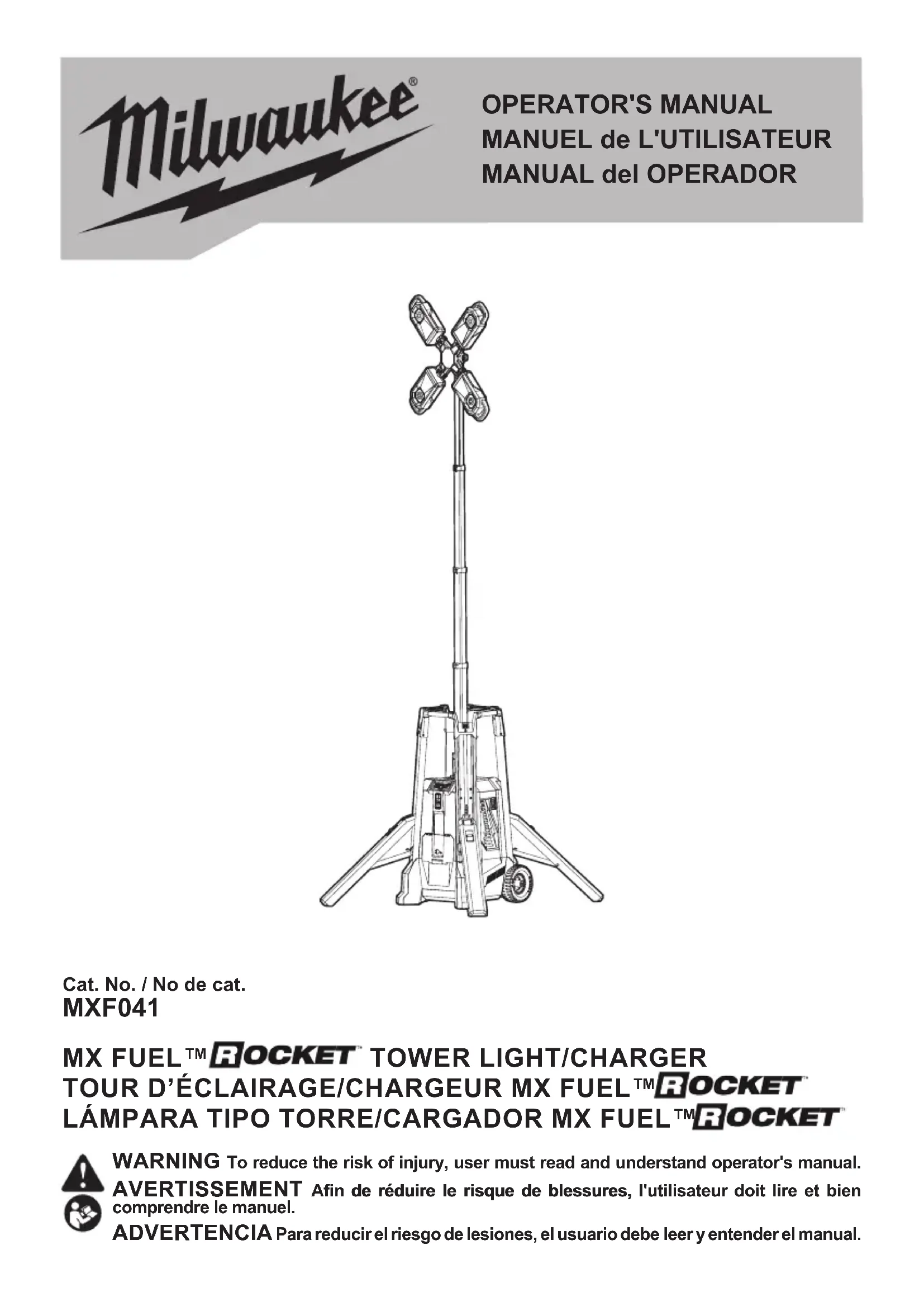 Milwaukee®

OPERATOR'S MANUAL
MANUEL de L'UTILISATEUR
MANUAL del OPERADOR

Cat. No. / No de cat.
MXF041

MX FUEL™ ROCKET™ TOWER LIGHT/CHARGER
TOUR D'ÉCLAIRAGE/CHARGEUR MX FUEL™ ROCKET™
LÁMPARA TIPO TORRE/CARGADOR MX FUEL™ ROCKET™

WARNING To reduce the risk of injury, user must read and understand operator's manual.
AVERTISSEMENT Afin de réduire le risque de blessures, l'utilisateur doit lire et bien comprendre le manuel.
ADVERTENCIA Para reducir el riesgo de lesiones, el usuario debe leer y entender el manual.